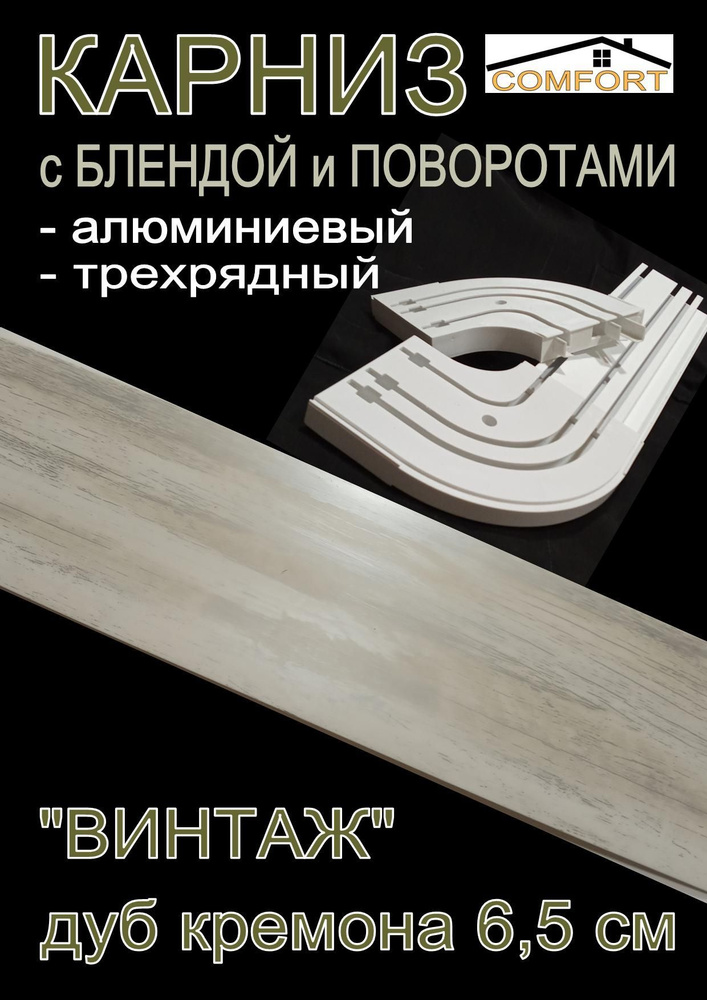 КАРНИЗ

COMFORT

с БЛЕНДОЙ и ПОВОРОТАМИ

- алюминиевый
- трехрядный

"ВИНТАЖ"

дуб кремона 6,5 см